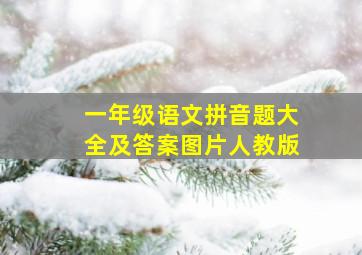 一年级语文拼音题大全及答案图片人教版